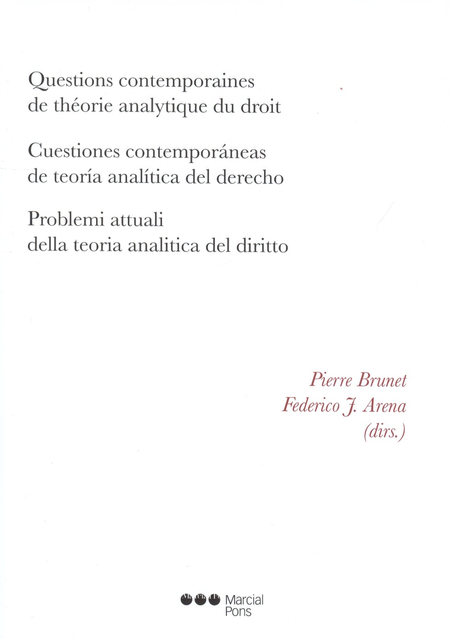 Questions contemporaines de théorie analytique du droit

Cuestiones contemporáneas de teoría analítica del derecho

Problemi attuali della teoria analitica del diritto

Pierre Brunet
Federico J. Arena
(dirs.)

Marcial Pons